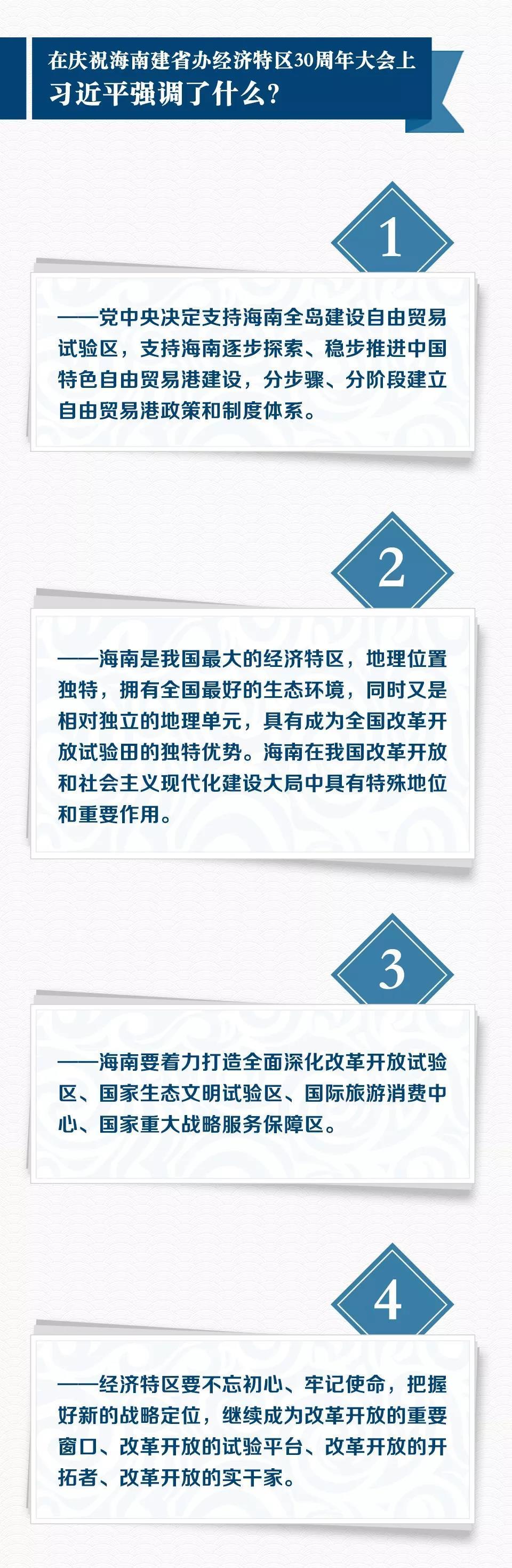 在庆祝海南建省办经济特区30周年大会上
习近平强调了什么？

1

——党中央决定支持海南全岛建设自由贸易试验区，支持海南逐步探索、稳步推进中国特色自由贸易港建设，分步骤、分阶段建立自由贸易港政策和制度体系。

2

——海南是我国最大的经济特区，地理位置独特，拥有全国最好的生态环境，同时又是相对独立的地理单元，具有成为全国改革开放试验田的独特优势。海南在我国改革开放和社会主义现代化建设大局中具有特殊地位和重要作用。

3

——海南要着力打造全面深化改革开放试验区、国家生态文明试验区、国际旅游消费中心、国家重大战略服务保障区。

4

——经济特区要不忘初心、牢记使命，把握好新的战略定位，继续成为改革开放的重要窗口、改革开放的试验平台、改革开放的开拓者、改革开放的实干家。